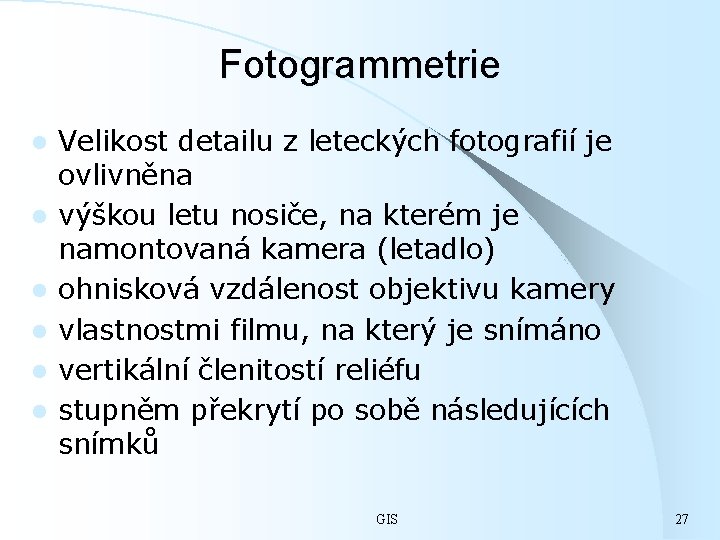 Fotogrammetrie

• Velikost detailu z leteckých fotografií je ovlivněna
• výškou letu nosiče, na kterém je namontovaná kamera (letadlo)
• ohnisková vzdálenost objektivu kamery
• vlastnostmi filmu, na který je snímáno
• vertikální členitostí reliéfu
• stupněm překrytí po sobě následujících snímků

GIS

27